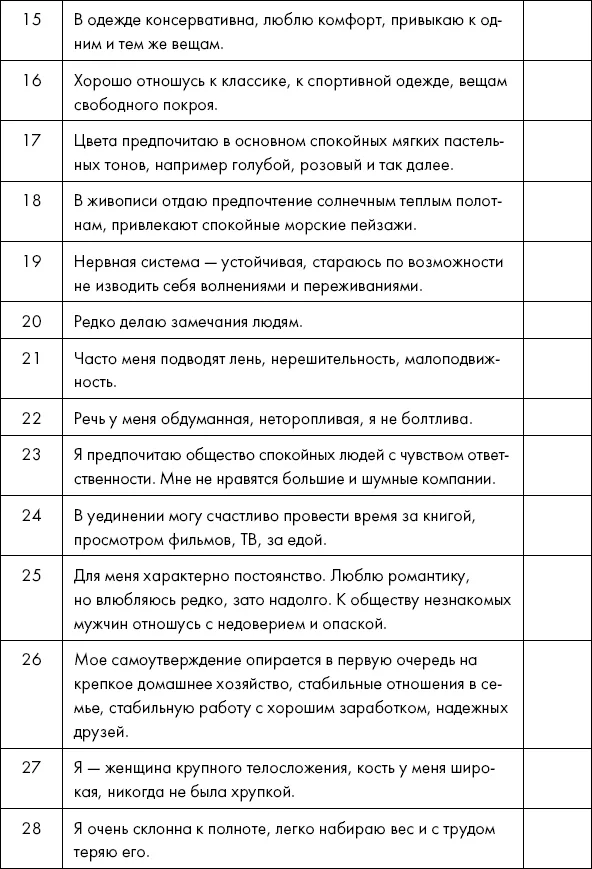 | 15 | В одежде консервативна, люблю комфорт, привыкаю к одним и тем же вещам. |  |
|---|---|---|
| 16 | Хорошо отношусь к классике, к спортивной одежде, вещам свободного покроя. |  |
| 17 | Цвета предпочитаю в основном спокойных мягких пастельных тонов, например голубой, розовый и так далее. |  |
| 18 | В живописи отдаю предпочтение солнечным теплым полотнам, привлекают спокойные морские пейзажи. |  |
| 19 | Нервная система — устойчивая, стараюсь по возможности не изводить себя волнениями и переживаниями. |  |
| 20 | Редко делаю замечания людям. |  |
| 21 | Часто меня подводят лень, нерешительность, малоподвижность. |  |
| 22 | Речь у меня обдуманная, неторопливая, я не болтлива. |  |
| 23 | Я предпочитаю общество спокойных людей с чувством ответственности. Мне не нравятся большие и шумные компании. |  |
| 24 | В уединении могу счастливо провести время за книгой, просмотром фильмов, ТВ, за едой. |  |
| 25 | Для меня характерно постоянство. Люблю романтику, но влюбляюсь редко, зато надолго. К обществу незнакомых мужчин отношусь с недоверием и опаской. |  |
| 26 | Мое самоутверждение опирается в первую очередь на крепкое домашнее хозяйство, стабильные отношения в семье, стабильную работу с хорошим заработком, надежных друзей. |  |
| 27 | Я — женщина крупного телосложения, кость у меня широкая, никогда не была хрупкой. |  |
| 28 | Я очень склонна к полноте, легко набираю вес и с трудом теряю его. |  |